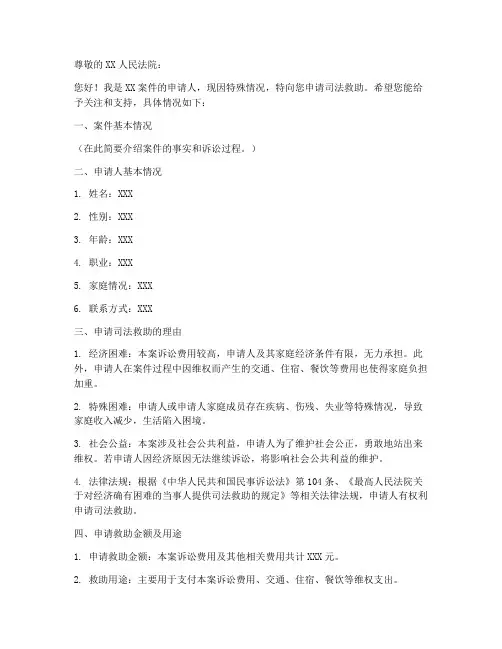 尊敬的 XX 人民法院：

您好！我是 XX 案件的申请人，现因特殊情况，特向您申请司法救助。希望您能给予关注和支持，具体情况如下：

一、案件基本情况

（在此简要介绍案件的事实和诉讼过程。）

二、申请人基本情况

1. 姓名：XXX

2. 性别：XXX

3. 年龄：XXX

4. 职业：XXX

5. 家庭情况：XXX

6. 联系方式：XXX

三、申请司法救助的理由

1. 经济困难：本案诉讼费用较高，申请人及其家庭经济条件有限，无力承担。此外，申请人在案件过程中因维权而产生的交通、住宿、餐饮等费用也使得家庭负担加重。

2. 特殊困难：申请人或申请人家庭成员存在疾病、伤残、失业等特殊情况，导致家庭收入减少，生活陷入困境。

3. 社会公益：本案涉及社会公共利益，申请人为了维护社会公正，勇敢地站出来维权。若申请人因经济原因无法继续诉讼，将影响社会公共利益的维护。

4. 法律法规：根据《中华人民共和国民事诉讼法》第 104 条、《最高人民法院关于对经济确有困难的当事人提供司法救助的规定》等相关法律法规，申请人有权利申请司法救助。

四、申请救助金额及用途

1. 申请救助金额：本案诉讼费用及其他相关费用共计 XXX 元。

2. 救助用途：主要用于支付本案诉讼费用、交通、住宿、餐饮等维权支出。